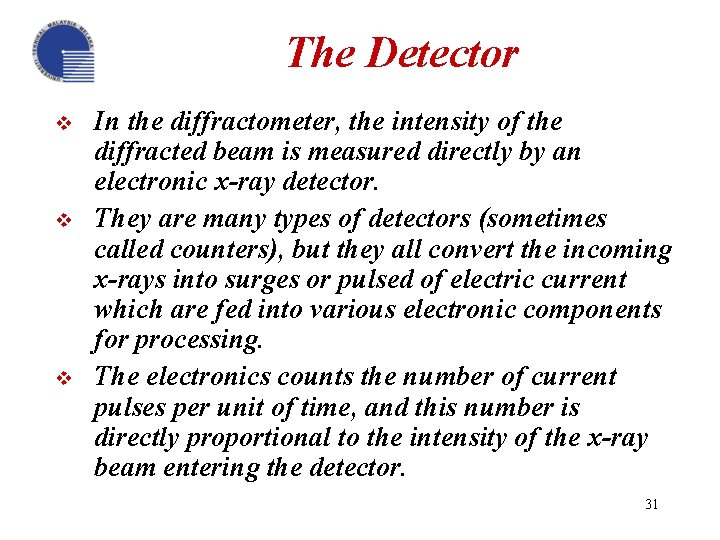 UNIVERSITI TEKNIKAL MALAYSIA MELAKA

The Detector

❖ In the diffractometer, the intensity of the diffracted beam is measured directly by an electronic x-ray detector.

❖ They are many types of detectors (sometimes called counters), but they all convert the incoming x-rays into surges or pulsed of electric current which are fed into various electronic components for processing.

❖ The electronics counts the number of current pulses per unit of time, and this number is directly proportional to the intensity of the x-ray beam entering the detector.

31